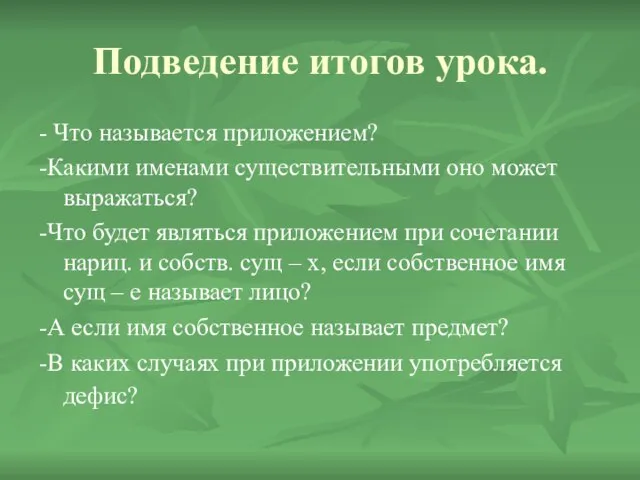 Подведение итогов урока.

- Что называется приложением?

-Какими именами существительными оно может выражаться?

-Что будет являться приложением при сочетании нариц. и собств. сущ – х, если собственное имя сущ – е называет лицо?

-А если имя собственное называет предмет?

-В каких случаях при приложении употребляется дефис?